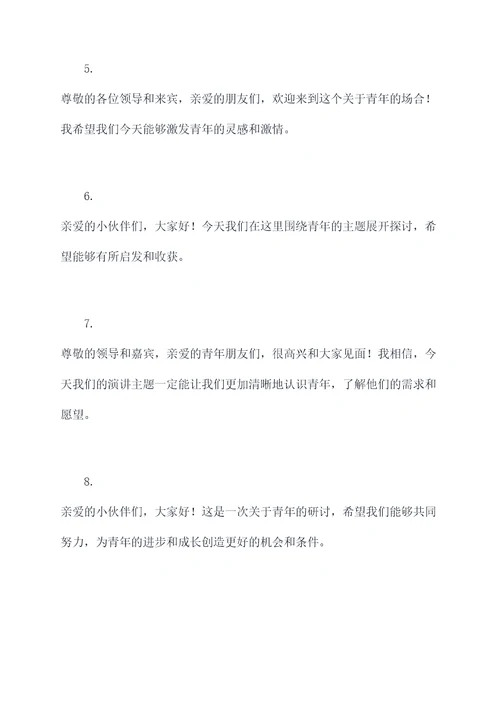 5.

尊敬的各位领导和来宾，亲爱的朋友们，欢迎来到这个关于青年的场合！我希望我们今天能够激发青年的灵感和激情。

6.

亲爱的小伙伴们，大家好！今天我们在这里围绕青年的主题展开探讨，希望能够有所启发和收获。

7.

尊敬的领导和嘉宾，亲爱的青年朋友们，很高兴和大家见面！我相信，今天我们的演讲主题一定能让我们更加清晰地认识青年，了解他们的需求和愿望。

8.

亲爱的小伙伴们，大家好！这是一次关于青年的研讨，希望我们能够共同努力，为青年的进步和成长创造更好的机会和条件。